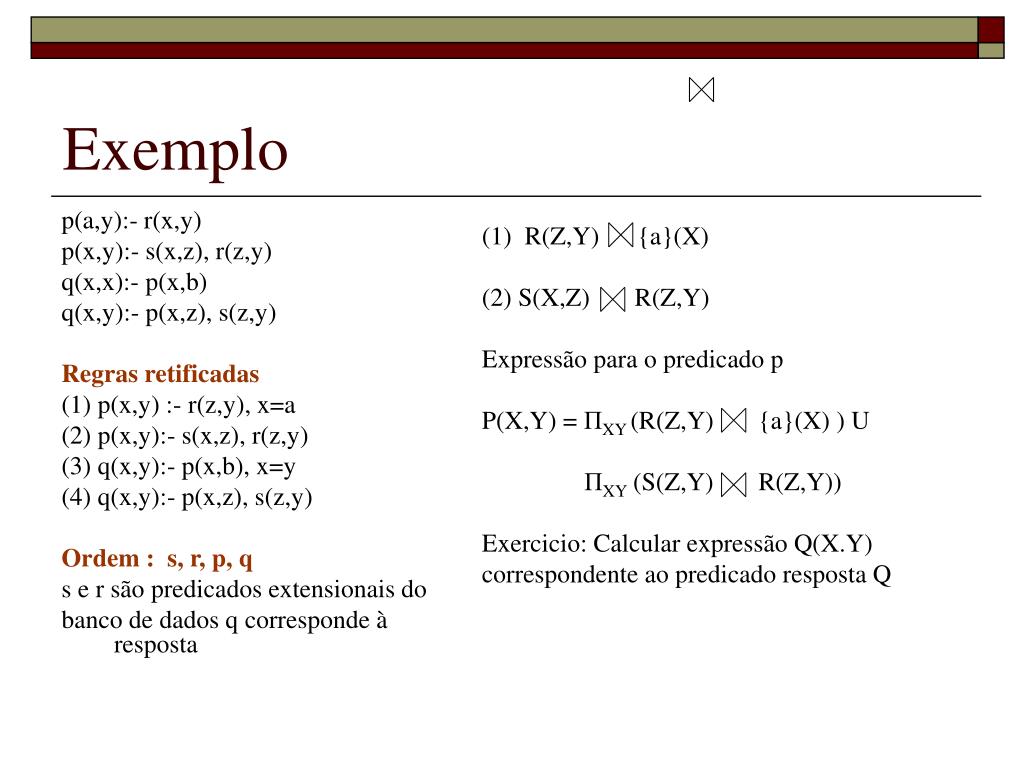 $\bowtie$

Exemplo

p(a,y):- r(x,y)
p(x,y):- s(x,z), r(z,y)
q(x,x):- p(x,b)
q(x,y):- p(x,z), s(z,y)

Regras retificadas
(1) p(x,y) :- r(z,y), x=a
(2) p(x,y):- s(x,z), r(z,y)
(3) q(x,y):- p(x,b), x=y
(4) q(x,y):- p(x,z), s(z,y)

Ordem : s, r, p, q
s e r são predicados extensionais do banco de dados q corresponde à resposta

(1) R(Z,Y) $\bowtie$ {a}(X)

(2) S(X,Z) $\bowtie$ R(Z,Y)

Expressão para o predicado p

P(X,Y) = $\Pi_{XY}$ (R(Z,Y) $\bowtie$ {a}(X) ) U

$\Pi_{XY}$ (S(Z,Y) $\bowtie$ R(Z,Y))

Exercicio: Calcular expressão Q(X.Y) correspondente ao predicado resposta Q